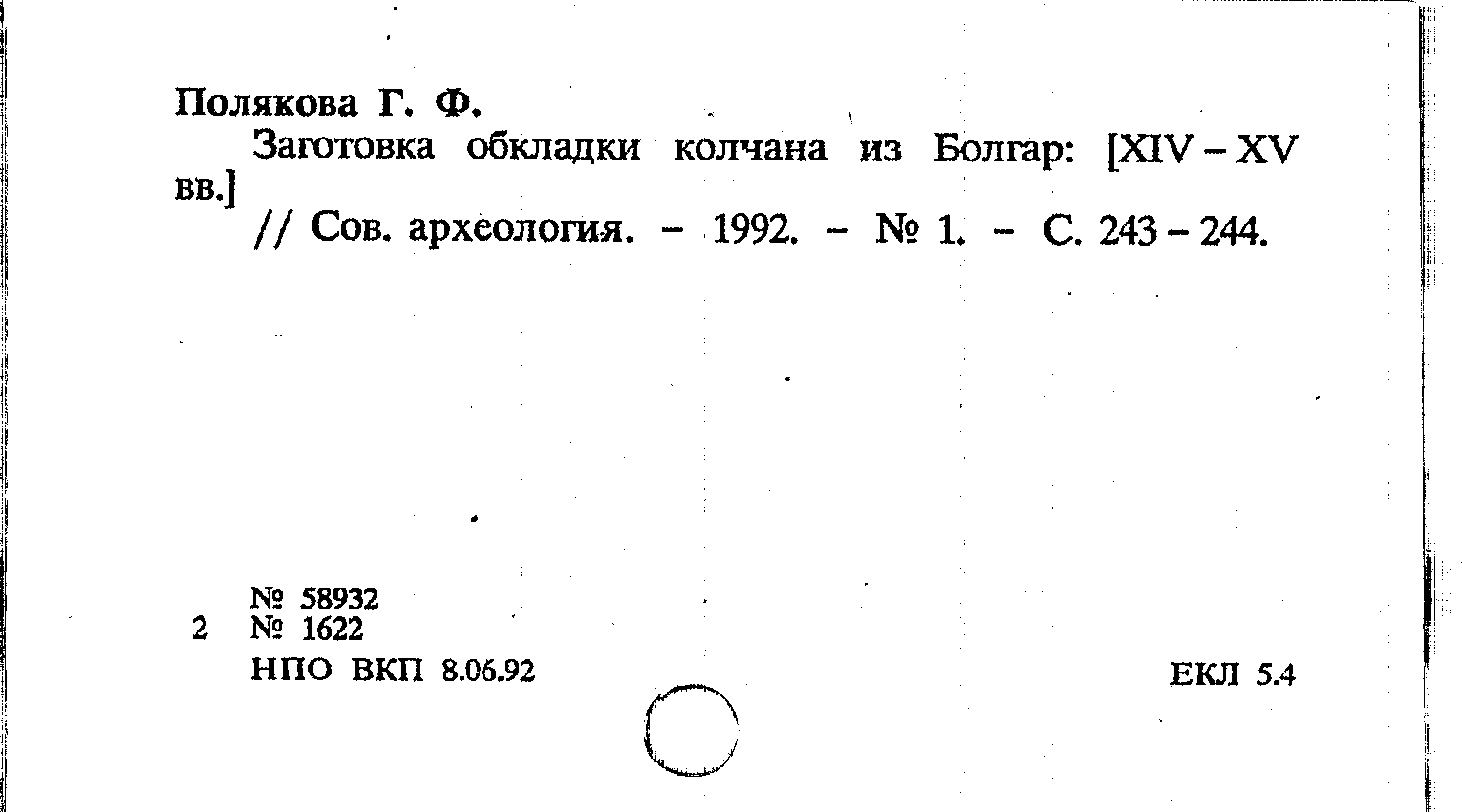 Полякова Г. Ф.

Заготовка обкладки колчана из Болгар: [XIV - XV вв.]

// Сов. археология. - 1992. - № 1. - С. 243 - 244.

№ 58932
2 № 1622
НПО ВКП 8.06.92

ЕКЛ 5.4